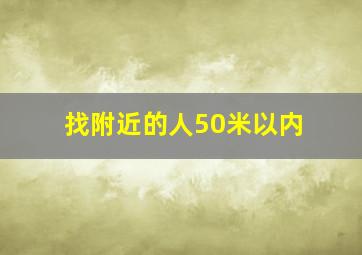 找附近的人50米以内